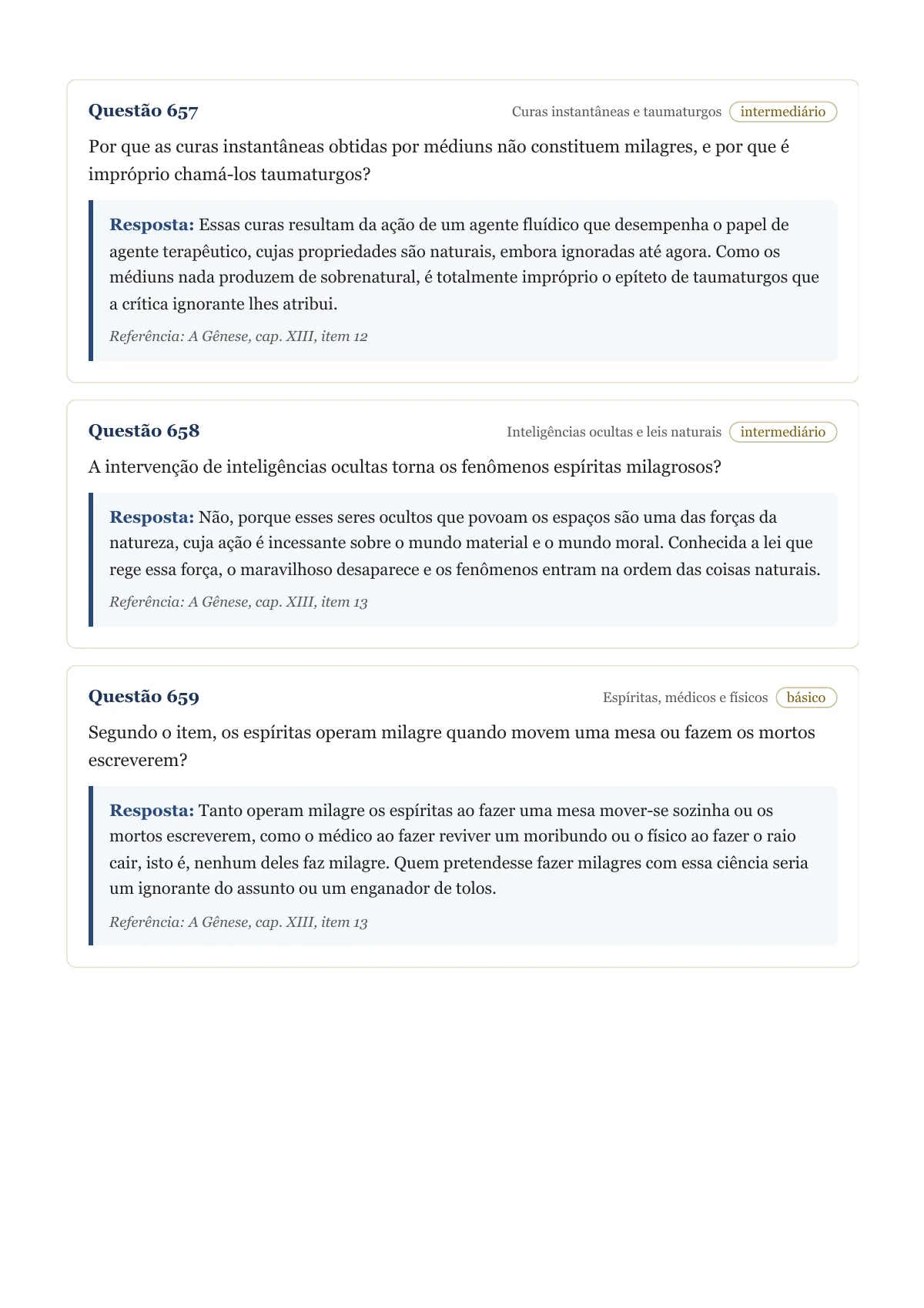 Questão 657

Curas instantâneas e taumaturgos intermediário

Por que as curas instantâneas obtidas por médiuns não constituem milagres, e por que é impróprio chamá-los taumaturgos?

Resposta: Essas curas resultam da ação de um agente fluídico que desempenha o papel de agente terapêutico, cujas propriedades são naturais, embora ignoradas até agora. Como os médiuns nada produzem de sobrenatural, é totalmente impróprio o epíteto de taumaturgos que a crítica ignorante lhes atribui.

Referência: A Gênese, cap. XIII, item 12

Questão 658

Inteligências ocultas e leis naturais intermediário

A intervenção de inteligências ocultas torna os fenômenos espíritas milagrosos?

Resposta: Não, porque esses seres ocultos que povoam os espaços são uma das forças da natureza, cuja ação é incessante sobre o mundo material e o mundo moral. Conhecida a lei que rege essa força, o maravilhoso desaparece e os fenômenos entram na ordem das coisas naturais.

Referência: A Gênese, cap. XIII, item 13

Questão 659

Espíritas, médicos e físicos básico

Segundo o item, os espíritas operam milagre quando movem uma mesa ou fazem os mortos escreverem?

Resposta: Tanto operam milagre os espíritas ao fazer uma mesa mover-se sozinha ou os mortos escreverem, como o médico ao fazer reviver um moribundo ou o físico ao fazer o raio cair, isto é, nenhum deles faz milagre. Quem pretendesse fazer milagres com essa ciência seria um ignorante do assunto ou um enganador de tolos.

Referência: A Gênese, cap. XIII, item 13